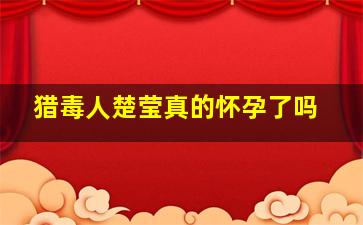 猎毒人楚莹真的怀孕了吗